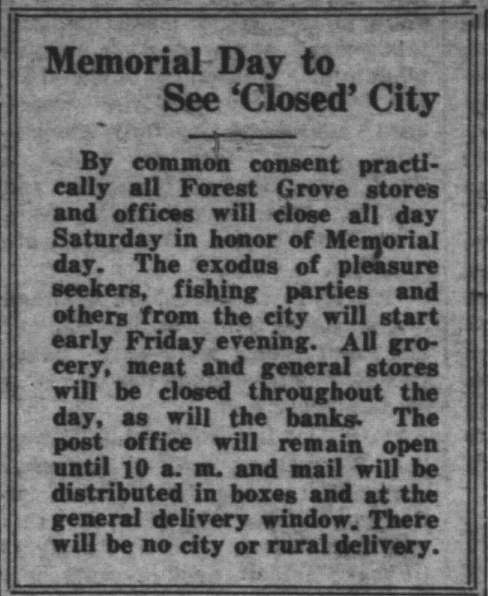 Memorial Day to See 'Closed' City

By common consent practically all Forest Grove stores and offices will close all day Saturday in honor of Memorial day. The exodus of pleasure seekers, fishing parties and others from the city will start early Friday evening. All grocery, meat and general stores will be closed throughout the day, as will the banks. The post office will remain open until 10 a. m. and mail will be distributed in boxes and at the general delivery window. There will be no city or rural delivery.